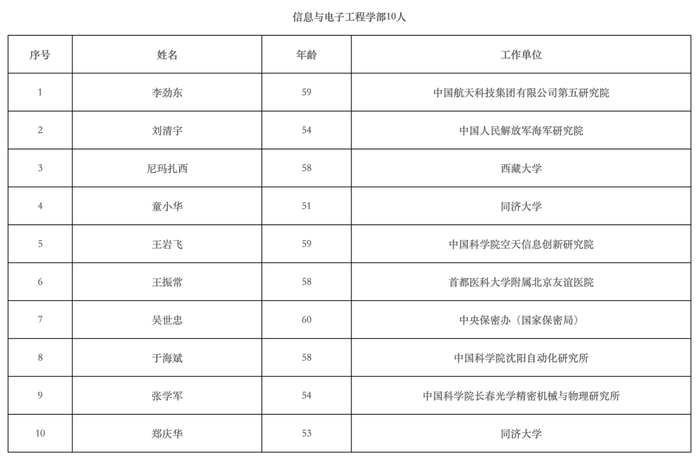 信息与电子工程学部10人

| 序号 | 姓名 | 年龄 | 工作单位 |
|---|---|---|---|
| 1 | 李劲东 | 59 | 中国航天科技集团有限公司第五研究院 |
| 2 | 刘清宇 | 54 | 中国人民解放军海军研究院 |
| 3 | 尼玛扎西 | 58 | 西藏大学 |
| 4 | 童小华 | 51 | 同济大学 |
| 5 | 王岩飞 | 59 | 中国科学院空天信息创新研究院 |
| 6 | 王振常 | 58 | 首都医科大学附属北京友谊医院 |
| 7 | 吴世忠 | 60 | 中央保密办（国家保密局） |
| 8 | 于海斌 | 58 | 中国科学院沈阳自动化研究所 |
| 9 | 张学军 | 54 | 中国科学院长春光学精密机械与物理研究所 |
| 10 | 郑庆华 | 53 | 同济大学 |